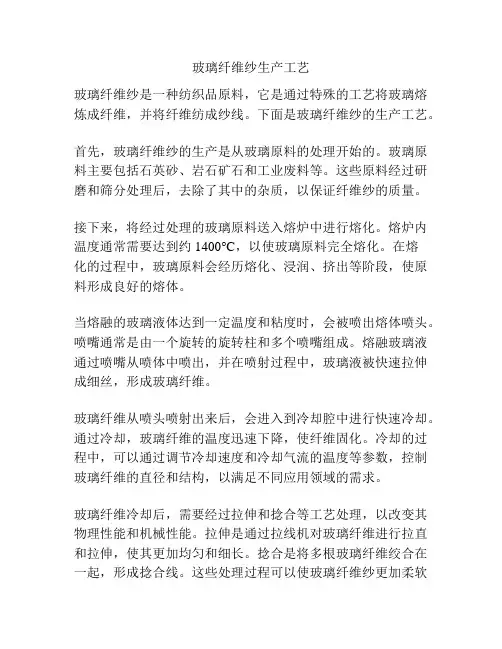 玻璃纤维纱生产工艺

玻璃纤维纱是一种纺织品原料，它是通过特殊的工艺将玻璃熔炼成纤维，并将纤维纺成纱线。下面是玻璃纤维纱的生产工艺。

首先，玻璃纤维纱的生产是从玻璃原料的处理开始的。玻璃原料主要包括石英砂、岩石矿石和工业废料等。这些原料经过研磨和筛分处理后，去除了其中的杂质，以保证纤维纱的质量。

接下来，将经过处理的玻璃原料送入熔炉中进行熔化。熔炉内温度通常需要达到约 1400°C，以使玻璃原料完全熔化。在熔化的过程中，玻璃原料会经历熔化、浸润、挤出等阶段，使原料形成良好的熔体。

当熔融的玻璃液体达到一定温度和粘度时，会被喷出熔体喷头。喷嘴通常是由一个旋转的旋转柱和多个喷嘴组成。熔融玻璃液通过喷嘴从喷体中喷出，并在喷射过程中，玻璃液被快速拉伸成细丝，形成玻璃纤维。

玻璃纤维从喷头喷射出来后，会进入到冷却腔中进行快速冷却。通过冷却，玻璃纤维的温度迅速下降，使纤维固化。冷却的过程中，可以通过调节冷却速度和冷却气流的温度等参数，控制玻璃纤维的直径和结构，以满足不同应用领域的需求。

玻璃纤维冷却后，需要经过拉伸和捻合等工艺处理，以改变其物理性能和机械性能。拉伸是通过拉线机对玻璃纤维进行拉直和拉伸，使其更加均匀和细长。捻合是将多根玻璃纤维绞合在一起，形成捻合线。这些处理过程可以使玻璃纤维纱更加柔软